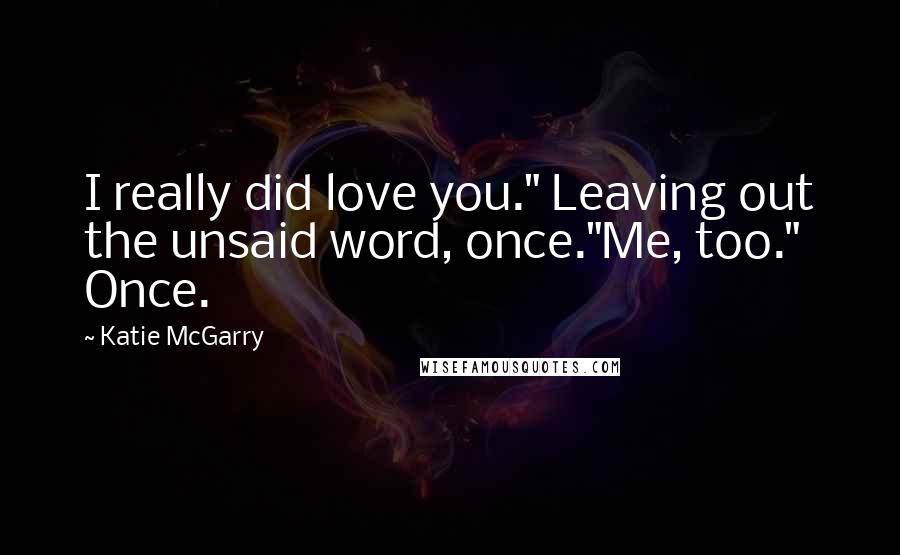 I really did love you." Leaving out the unsaid word, once."Me, too." Once.

~ Katie McGarry

WISEFAMOUSQUOTES.COM